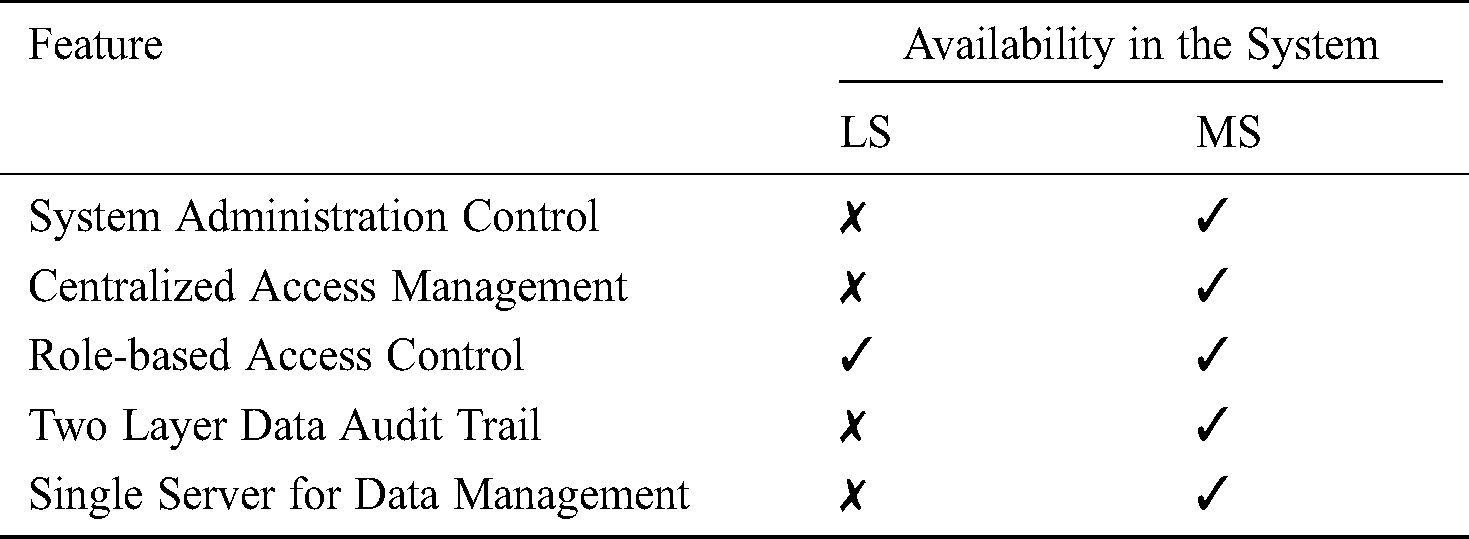 | Feature | Availability in the System | |
|---|---|---|
| | LS | MS |
| System Administration Control | ✗ | ✓ |
| Centralized Access Management | ✗ | ✓ |
| Role-based Access Control | ✓ | ✓ |
| Two Layer Data Audit Trail | ✗ | ✓ |
| Single Server for Data Management | ✗ | ✓ |